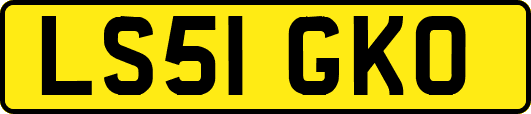 LS51 GKO